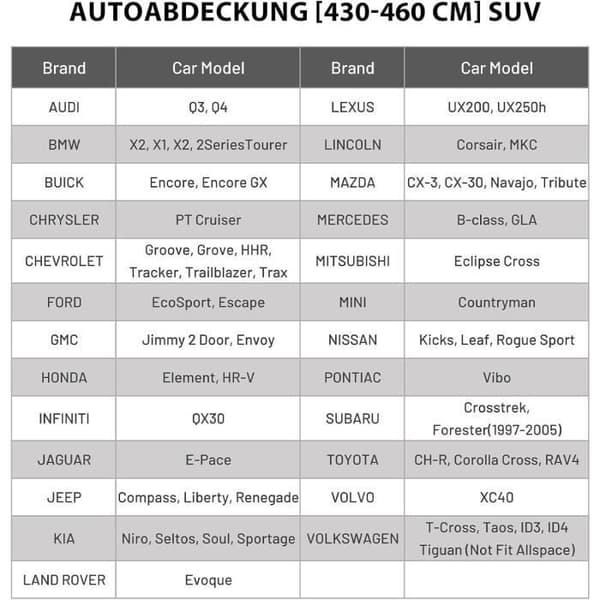 AUTOABDECKUNG [430-460 CM] SUV

| Brand | Car Model | Brand | Car Model |
|---|---|---|---|
| AUDI | Q3, Q4 | LEXUS | UX200, UX250h |
| BMW | X2, X1, X2, 2SeriesTourer | LINCOLN | Corsair, MKC |
| BUICK | Encore, Encore GX | MAZDA | CX-3, CX-30, Navajo, Tribute |
| CHRYSLER | PT Cruiser | MERCEDES | B-class, GLA |
| CHEVROLET | Groove, Grove, HHR, Tracker, Trailblazer, Trax | MITSUBISHI | Eclipse Cross |
| FORD | EcoSport, Escape | MINI | Countryman |
| GMC | Jimmy 2 Door, Envoy | NISSAN | Kicks, Leaf, Rogue Sport |
| HONDA | Element, HR-V | PONTIAC | Vibo |
| INFINITI | QX30 | SUBARU | Crosstrek, Forester(1997-2005) |
| JAGUAR | E-Pace | TOYOTA | CH-R, Corolla Cross, RAV4 |
| JEEP | Compass, Liberty, Renegade | VOLVO | XC40 |
| KIA | Niro, Seltos, Soul, Sportage | VOLKSWAGEN | T-Cross, Taos, ID3, ID4 Tiguan (Not Fit Allspace) |
| LAND ROVER | Evoque | | |